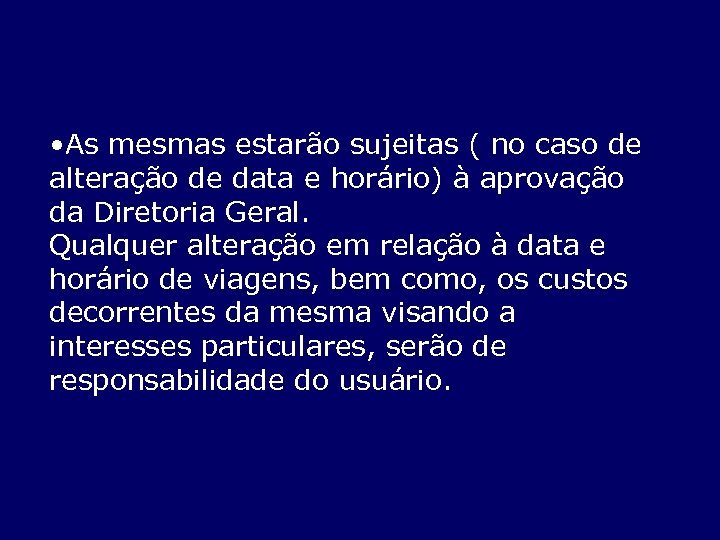 •As mesmas estarão sujeitas ( no caso de alteração de data e horário) à aprovação da Diretoria Geral.
Qualquer alteração em relação à data e horário de viagens, bem como, os custos decorrentes da mesma visando a interesses particulares, serão de responsabilidade do usuário.